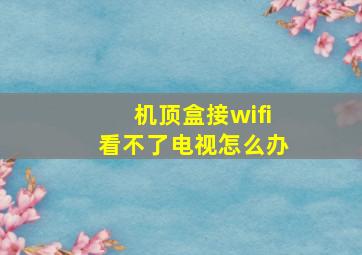 机顶盒接wifi
看不了电视怎么办